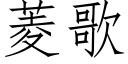 菱歌